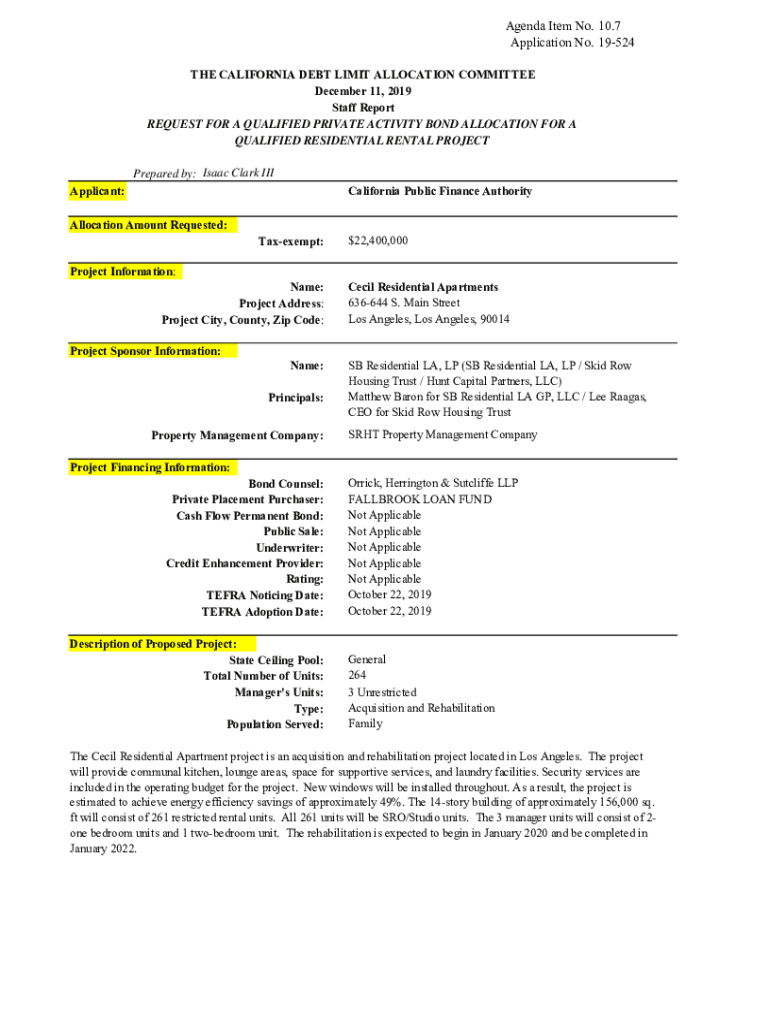 Agenda Item No. 10.7
Application No. 19-524

THE CALIFORNIA DEBT LIMIT ALLOCATION COMMITTEE
December 11, 2019
Staff Report
REQUEST FOR A QUALIFIED PRIVATE ACTIVITY BOND ALLOCATION FOR A QUALIFIED RESIDENTIAL RENTAL PROJECT

Prepared by: Isaac Clark III

Applicant: California Public Finance Authority

Allocation Amount Requested:
Tax-exempt: $22,400,000

Project Information:
Name: Cecil Residential Apartments
Project Address: 636-644 S. Main Street
Project City, County, Zip Code: Los Angeles, Los Angeles, 90014

Project Sponsor Information:
Name: SB Residential LA, LP (SB Residential LA, LP / Skid Row Housing Trust / Hunt Capital Partners, LLC)
Principals: Matthew Baron for SB Residential LA GP, LLC / Lee Raagas, CEO for Skid Row Housing Trust

Property Management Company: SRHT Property Management Company

Project Financing Information:
Bond Counsel: Orrick, Herrington & Sutcliffe LLP
Private Placement Purchaser: FALLBROOK LOAN FUND
Cash Flow Permanent Bond: Not Applicable
Public Sale: Not Applicable
Underwriter: Not Applicable
Credit Enhancement Provider: Not Applicable
Rating: Not Applicable
TEFRA Noticing Date: October 22, 2019
TEFRA Adoption Date: October 22, 2019

Description of Proposed Project:
State Ceiling Pool: General
Total Number of Units: 264
Manager's Units: 3 Unrestricted
Type: Acquisition and Rehabilitation
Population Served: Family

The Cecil Residential Apartment project is an acquisition and rehabilitation project located in Los Angeles. The project will provide communal kitchen, lounge areas, space for supportive services, and laundry facilities. Security services are included in the operating budget for the project. New windows will be installed throughout. As a result, the project is estimated to achieve energy efficiency savings of approximately 49%. The 14-story building of approximately 156,000 sq. ft will consist of 261 restricted rental units. All 261 units will be SRO/Studio units. The 3 manager units will consist of 2-one bedroom units and 1 two-bedroom unit. The rehabilitation is expected to begin in January 2020 and be completed in January 2022.